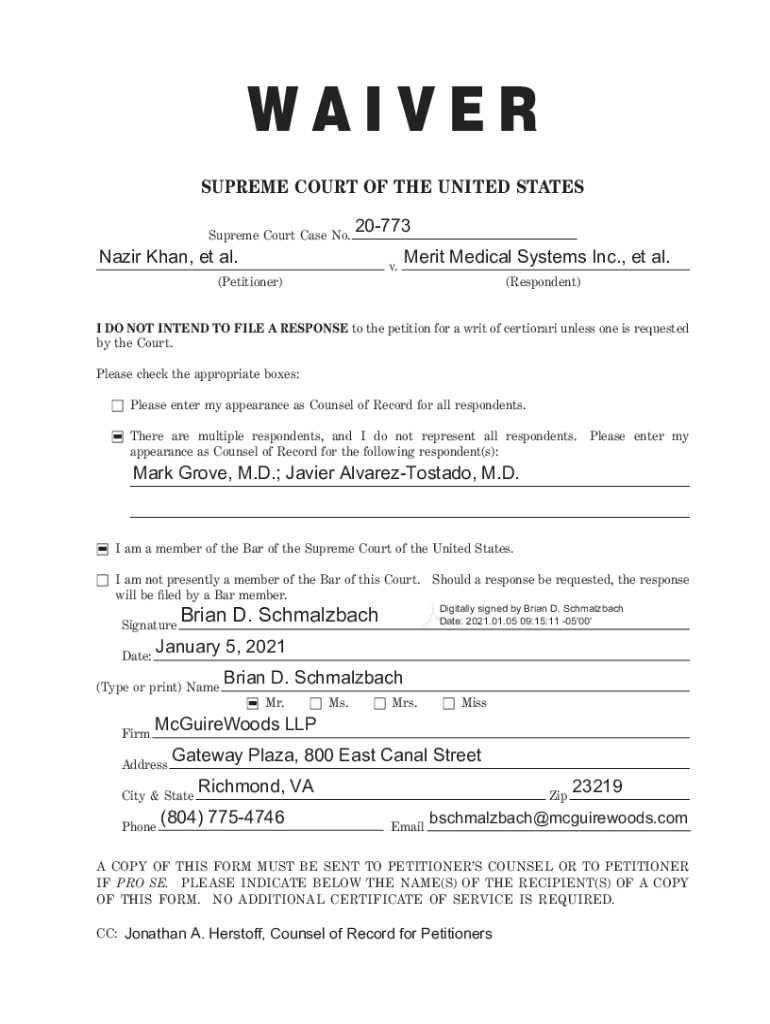 WAIVER

SUPREME COURT OF THE UNITED STATES

Supreme Court Case No. 20-773

Nazir Khan, et al. v. Merit Medical Systems Inc., et al.

(Petitioner) (Respondent)

I DO NOT INTEND TO FILE A RESPONSE to the petition for a writ of certiorari unless one is requested by the Court.

Please check the appropriate boxes:

☐ Please enter my appearance as Counsel of Record for all respondents.

☒ There are multiple respondents, and I do not represent all respondents. Please enter my appearance as Counsel of Record for the following respondent(s):

Mark Grove, M.D.; Javier Alvarez-Tostado, M.D.

☒ I am a member of the Bar of the Supreme Court of the United States.

☐ I am not presently a member of the Bar of this Court. Should a response be requested, the response will be filed by a Bar member.

Signature Brian D. Schmalzbach Digitally signed by Brian D. Schmalzbach Date: 2021.01.05 09:15:11 -05'00'

Date: January 5, 2021

(Type or print) Name Brian D. Schmalzbach

☒ Mr. ☐ Ms. ☐ Mrs. ☐ Miss

Firm McGuireWoods LLP

Address Gateway Plaza, 800 East Canal Street

City & State Richmond, VA Zip 23219

Phone (804) 775-4746 Email bschmalzbach@mcguirewoods.com

A COPY OF THIS FORM MUST BE SENT TO PETITIONER'S COUNSEL OR TO PETITIONER IF PRO SE. PLEASE INDICATE BELOW THE NAME(S) OF THE RECIPIENT(S) OF A COPY OF THIS FORM. NO ADDITIONAL CERTIFICATE OF SERVICE IS REQUIRED.

CC: Jonathan A. Herstoff, Counsel of Record for Petitioners